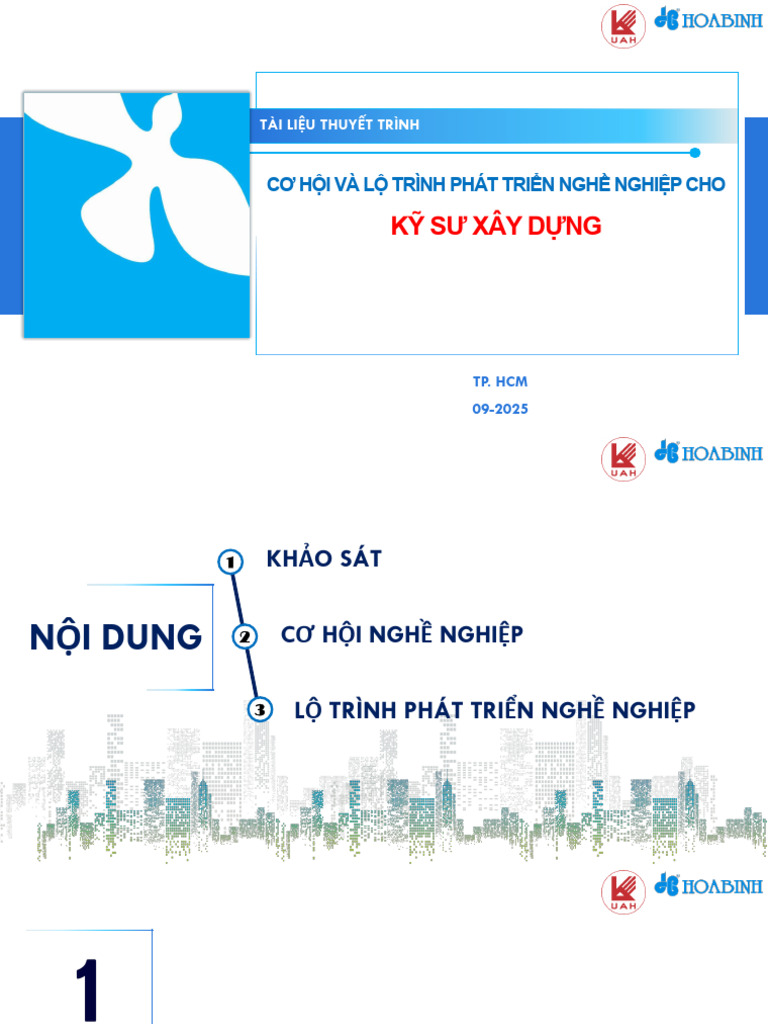 UAH HOABINH

TÀI LIỆU THUYẾT TRÌNH

CƠ HỘI VÀ LỘ TRÌNH PHÁT TRIỂN NGHỀ NGHIỆP CHO

KỸ SƯ XÂY DỰNG

TP. HCM
09-2025

UAH HOABINH

NỘI DUNG

1 KHẢO SÁT

2 CƠ HỘI NGHỀ NGHIỆP

3 LỘ TRÌNH PHÁT TRIỂN NGHỀ NGHIỆP

UAH HOABINH

1